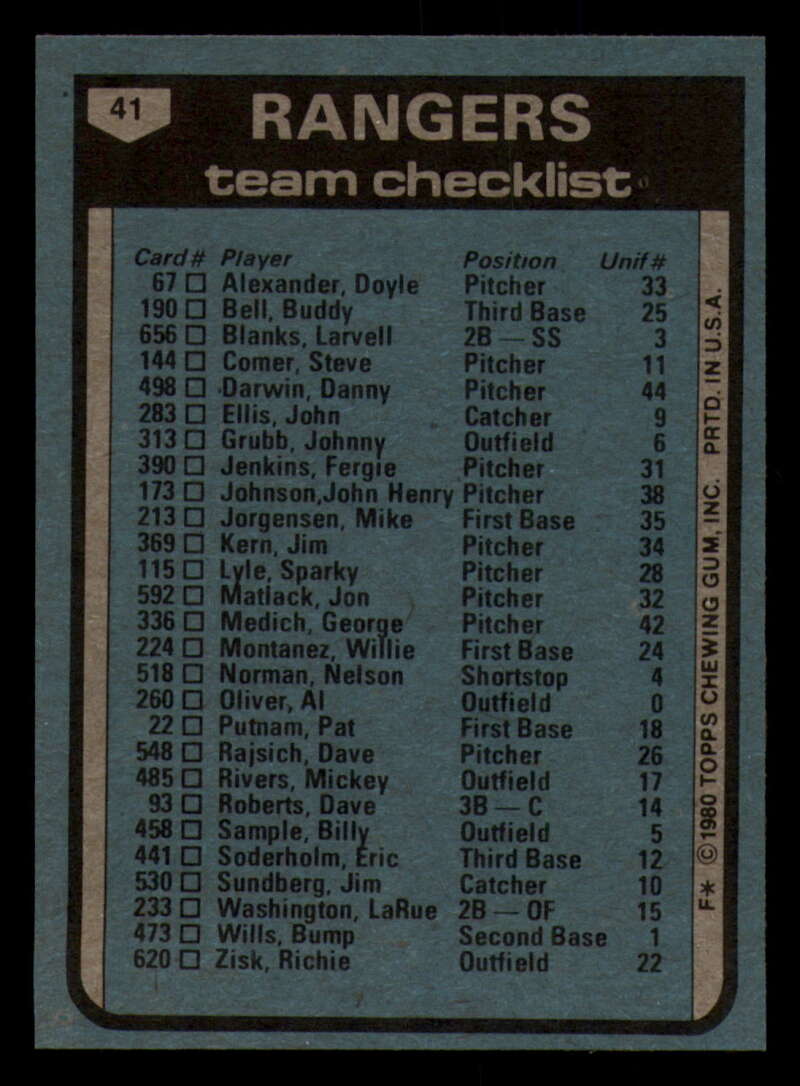 41

RANGERS
team checklist

| Card# | Player | Position | Unif# |
|---|---|---|---|
| 67 □ | Alexander, Doyle | Pitcher | 33 |
| 190 □ | Bell, Buddy | Third Base | 25 |
| 656 □ | Blanks, Larvell | 2B — SS | 3 |
| 144 □ | Comer, Steve | Pitcher | 11 |
| 498 □ | Darwin, Danny | Pitcher | 44 |
| 283 □ | Ellis, John | Catcher | 9 |
| 313 □ | Grubb, Johnny | Outfield | 6 |
| 390 □ | Jenkins, Fergie | Pitcher | 31 |
| 173 □ | Johnson,John Henry | Pitcher | 38 |
| 213 □ | Jorgensen, Mike | First Base | 35 |
| 369 □ | Kern, Jim | Pitcher | 34 |
| 115 □ | Lyle, Sparky | Pitcher | 28 |
| 592 □ | Matlack, Jon | Pitcher | 32 |
| 336 □ | Medich, George | Pitcher | 42 |
| 224 □ | Montanez, Willie | First Base | 24 |
| 518 □ | Norman, Nelson | Shortstop | 4 |
| 260 □ | Oliver, Al | Outfield | 0 |
| 22 □ | Putnam, Pat | First Base | 18 |
| 548 □ | Rajsich, Dave | Pitcher | 26 |
| 485 □ | Rivers, Mickey | Outfield | 17 |
| 93 □ | Roberts, Dave | 3B — C | 14 |
| 458 □ | Sample, Billy | Outfield | 5 |
| 441 □ | Soderholm, Eric | Third Base | 12 |
| 530 □ | Sundberg, Jim | Catcher | 10 |
| 233 □ | Washington, LaRue | 2B — OF | 15 |
| 473 □ | Wills, Bump | Second Base | 1 |
| 620 □ | Zisk, Richie | Outfield | 22 |

F* ©1980 TOPPS CHEWING GUM, INC. PRTD. IN U.S.A.